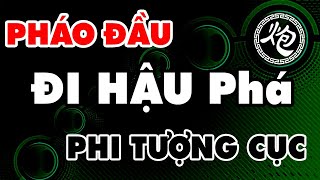 PHÁO ĐẦU

炮

ĐI HẬU Phá

PHI TƯỢNG CỤC